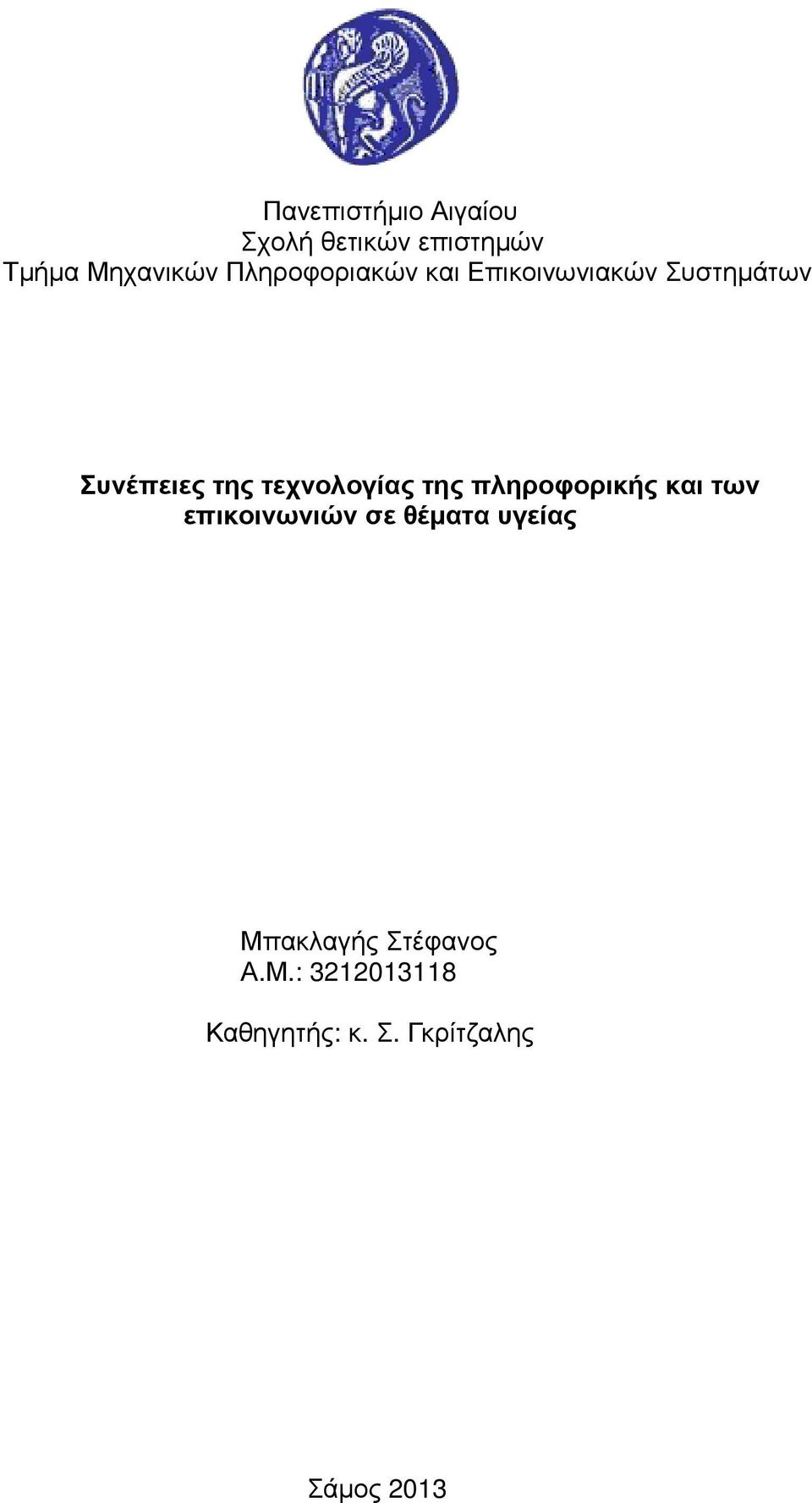 Πανεπιστήμιο Αιγαίου
Σχολή θετικών επιστημών
Τμήμα Μηχανικών Πληροφοριακών και Επικοινωνιακών Συστημάτων

Συνέπειες της τεχνολογίας της πληροφορικής και των επικοινωνιών σε θέματα υγείας

Μπακλαγής Στέφανος
Α.Μ.: 3212013118

Καθηγητής: κ. Σ. Γκρίτζαλης

Σάμος 2013